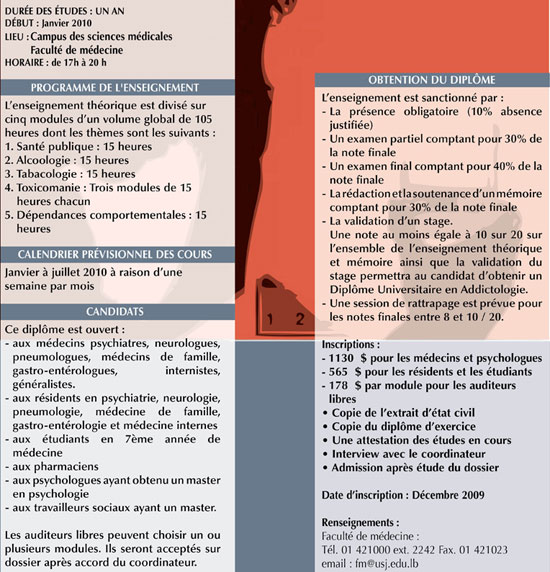 DURÉE DES ÉTUDES : UN AN
DÉBUT : Janvier 2010
LIEU : Campus des sciences médicales
Faculté de médecine
HORAIRE : de 17h à 20 h

PROGRAMME DE L'ENSEIGNEMENT

L'enseignement théorique est divisé sur cinq modules d'un volume global de 105 heures dont les thèmes sont les suivants :
1. Santé publique : 15 heures
2. Alcoologie : 15 heures
3. Tabacologie : 15 heures
4. Toxicomanie : Trois modules de 15 heures chacun
5. Dépendances comportementales : 15 heures

CALENDRIER PRÉVISIONNEL DES COURS

Janvier à juillet 2010 à raison d'une semaine par mois

CANDIDATS

Ce diplôme est ouvert :
- aux médecins psychiatres, neurologues, pneumologues, médecins de famille, gastro-entérologues, internistes, généralistes.
- aux résidents en psychiatrie, neurologie, pneumologie, médecine de famille, gastro-entérologie et médecine internes
- aux étudiants en 7ème année de médecine
- aux pharmaciens
- aux psychologues ayant obtenu un master en psychologie
- aux travailleurs sociaux ayant un master.

Les auditeurs libres peuvent choisir un ou plusieurs modules. Ils seront acceptés sur dossier après accord du coordinateur.

1 2

OBTENTION DU DIPLÔME

L'enseignement est sanctionné par :
- La présence obligatoire (10% absence justifiée)
- Un examen partiel comptant pour 30% de la note finale
- Un examen final comptant pour 40% de la note finale
- La rédaction et la soutenance d'un mémoire comptant pour 30% de la note finale
- La validation d'un stage.
Une note au moins égale à 10 sur 20 sur l'ensemble de l'enseignement théorique et mémoire ainsi que la validation du stage permettra au candidat d'obtenir un Diplôme Universitaire en Addictologie.
- Une session de rattrapage est prévue pour les notes finales entre 8 et 10 / 20.

Inscriptions :
- 1130 $ pour les médecins et psychologues
- 565 $ pour les résidents et les étudiants
- 178 $ par module pour les auditeurs libres
• Copie de l'extrait d'état civil
• Copie du diplôme d'exercice
• Une attestation des études en cours
• Interview avec le coordinateur
• Admission après étude du dossier

Date d'inscription : Décembre 2009

Renseignements :
Faculté de médecine :
Tél. 01 421000 ext. 2242 Fax. 01 421023
email : fm@usj.edu.lb